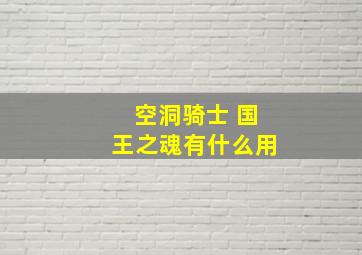 空洞骑士 国王之魂有什么用